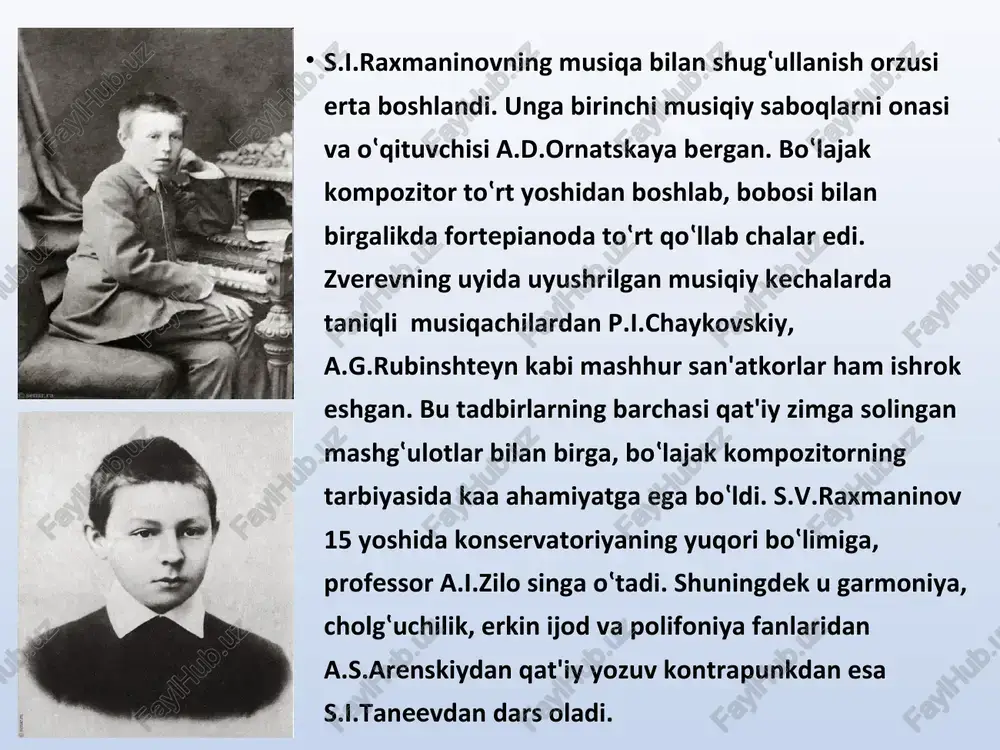 • S.I.Raxmaninovning musiqa bilan shugʻullanish orzusi erta boshlandi. Unga birinchi musiqiy saboqlarni onasi va oʻqituvchisi A.D.Ornatskaya bergan. Boʻlajak kompozitor toʻrt yoshidan boshlab, bobosi bilan birgalikda fortepianoda toʻrt qoʻllab chalar edi. Zverevning uyida uyushrilgan musiqiy kechalarda taniqli musiqachilardan P.I.Chaykovskiy, A.G.Rubinshteyn kabi mashhur san'atkorlar ham ishrok eshgan. Bu tadbirlarning barchasi qat'iy zimga solingan mashgʻulotlar bilan birga, boʻlajak kompozitorning tarbiyasida kaa ahamiyatga ega boʻldi. S.V.Raxmaninov 15 yoshida konservatoriyaning yuqori boʻlimiga, professor A.I.Zilo singa oʻtadi. Shuningdek u garmoniya, cholgʻuchilik, erkin ijod va polifoniya fanlaridan A.S.Arenskiydan qat'iy yozuv kontrapunkdan esa S.I.Taneevdan dars oladi.

FaylHub.uz